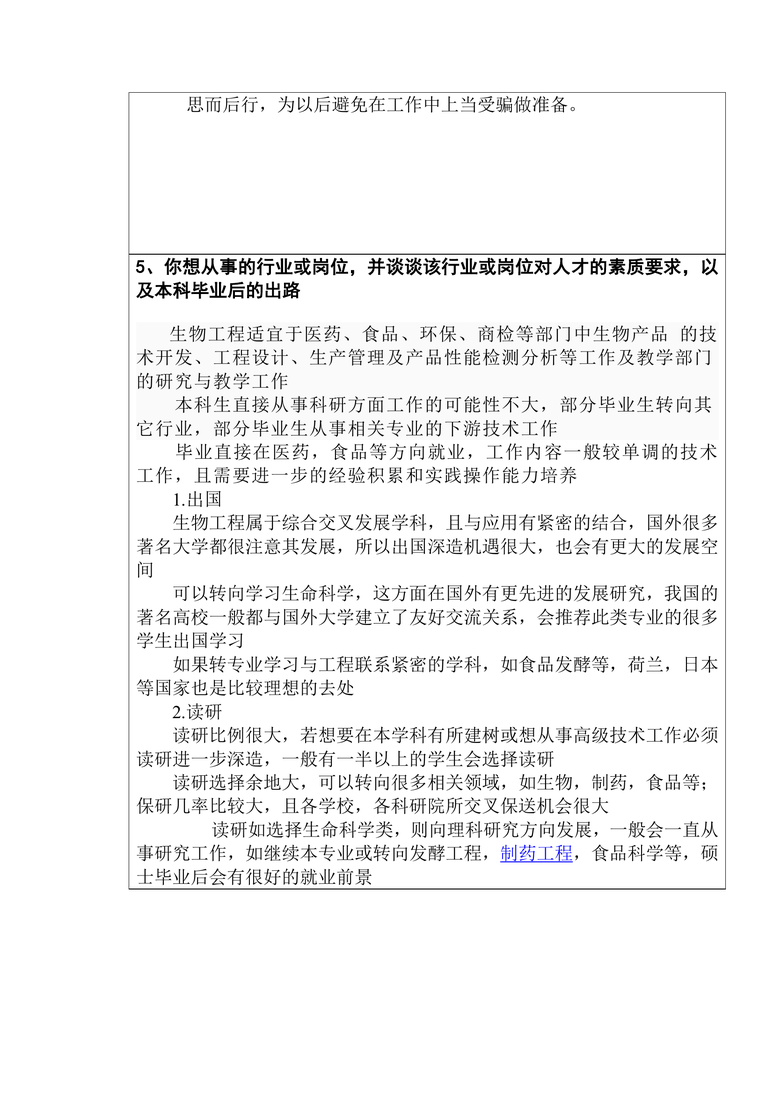 思而后行，为以后避免在工作中上当受骗做准备。

5、你想从事的行业或岗位，并谈谈该行业或岗位对人才的素质要求，以及本科毕业后的出路

生物工程适宜于医药、食品、环保、商检等部门中生物产品 的技术开发、工程设计、生产管理及产品性能检测分析等工作及教学部门的研究与教学工作

本科生直接从事科研方面工作的可能性不大，部分毕业生转向其它行业，部分毕业生从事相关专业的下游技术工作

毕业直接在医药，食品等方向就业，工作内容一般较单调的技术工作，且需要进一步的经验积累和实践操作能力培养

1.出国

生物工程属于综合交叉发展学科，且与应用有紧密的结合，国外很多著名大学都很注意其发展，所以出国深造机遇很大，也会有更大的发展空间

可以转向学习生命科学，这方面在国外有更先进的发展研究，我国的著名高校一般都与国外大学建立了友好交流关系，会推荐此类专业的很多学生出国学习

如果转专业学习与工程联系紧密的学科，如食品发酵等，荷兰，日本等国家也是比较理想的去处

2.读研

读研比例很大，若想要在本学科有所建树或想从事高级技术工作必须读研进一步深造，一般有一半以上的学生会选择读研

读研选择余地大，可以转向很多相关领域，如生物，制药，食品等；保研几率比较大，且各学校，各科研院所交叉保送机会很大

读研如选择生命科学类，则向理科研究方向发展，一般会一直从事研究工作，如继续本专业或转向发酵工程，制药工程，食品科学等，硕士毕业后会有很好的就业前景